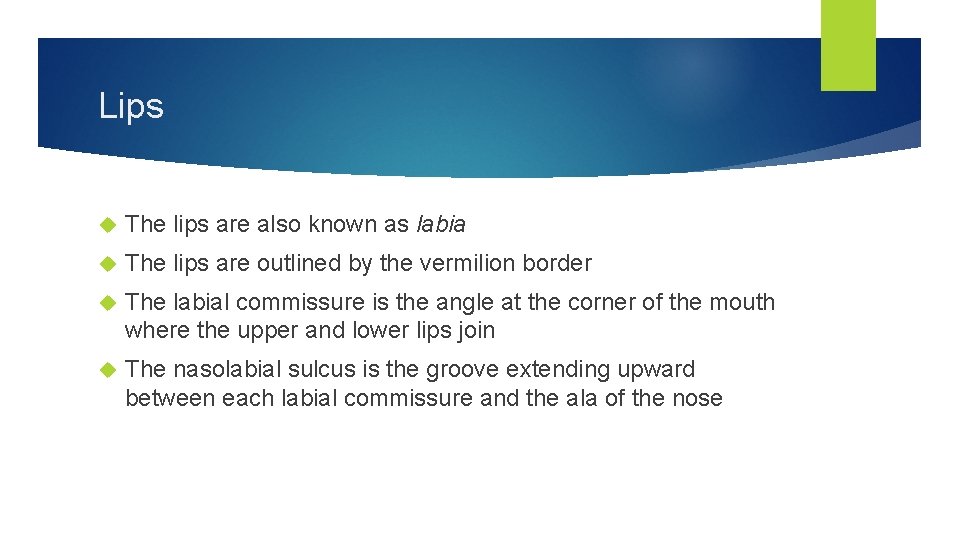 Lips

• The lips are also known as labia

• The lips are outlined by the vermilion border

• The labial commissure is the angle at the corner of the mouth where the upper and lower lips join

• The nasolabial sulcus is the groove extending upward between each labial commissure and the ala of the nose